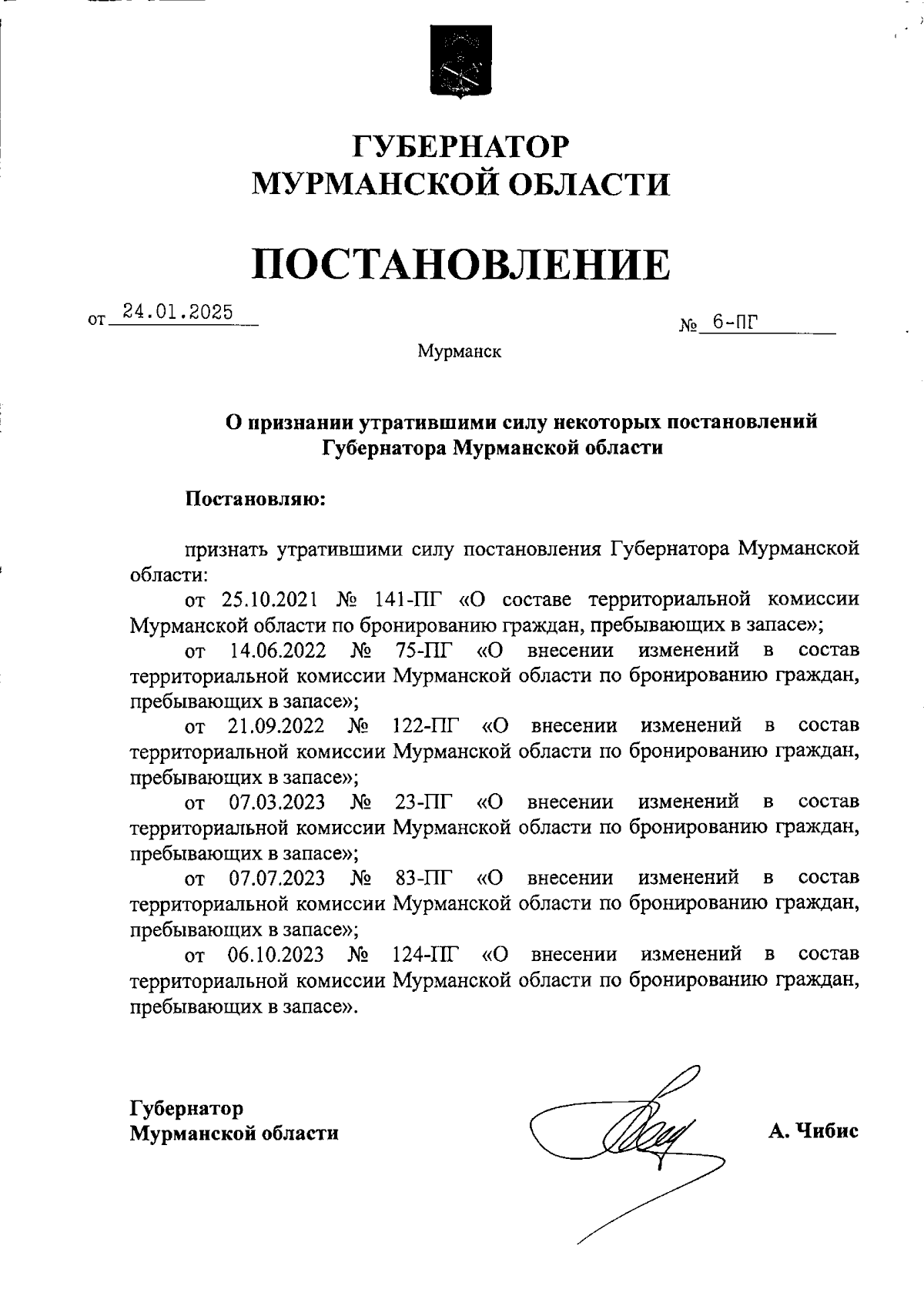 ГУБЕРНАТОР
МУРМАНСКОЙ ОБЛАСТИ

ПОСТАНОВЛЕНИЕ

от 24.01.2025 № 6-ПГ

Мурманск

О признании утратившими силу некоторых постановлений Губернатора Мурманской области

Постановляю:

признать утратившими силу постановления Губернатора Мурманской области:

от 25.10.2021 № 141-ПГ «О составе территориальной комиссии Мурманской области по бронированию граждан, пребывающих в запасе»;

от 14.06.2022 № 75-ПГ «О внесении изменений в состав территориальной комиссии Мурманской области по бронированию граждан, пребывающих в запасе»;

от 21.09.2022 № 122-ПГ «О внесении изменений в состав территориальной комиссии Мурманской области по бронированию граждан, пребывающих в запасе»;

от 07.03.2023 № 23-ПГ «О внесении изменений в состав территориальной комиссии Мурманской области по бронированию граждан, пребывающих в запасе»;

от 07.07.2023 № 83-ПГ «О внесении изменений в состав территориальной комиссии Мурманской области по бронированию граждан, пребывающих в запасе»;

от 06.10.2023 № 124-ПГ «О внесении изменений в состав территориальной комиссии Мурманской области по бронированию граждан, пребывающих в запасе».

Губернатор
Мурманской области

А. Чибис